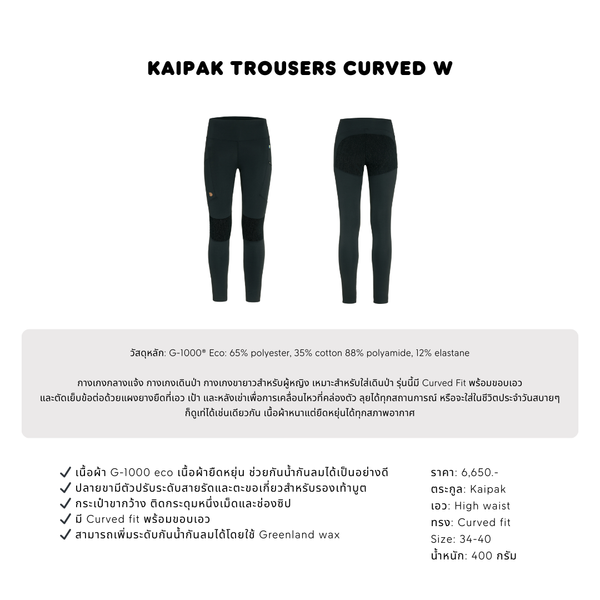 KAIPAK TROUSERS CURVED W

วัสดุหลัก: G-1000® Eco: 65% polyester, 35% cotton 88% polyamide, 12% elastane

กางเกงกลางแจ้ง กางเกงเดินป่า กางเกงขายาวสำหรับผู้หญิง เหมาะสำหรับใส่เดินป่า รุ่นนี้มี Curved Fit พร้อมขอบเอว และตัดเย็บข้อต่อด้วยแผงยางยืดที่เอว เป้า และหลังเข่าเพื่อการเคลื่อนไหวที่คล่องตัว ลุยได้ทุกสถานการณ์ หรือจะใส่ในชีวิตประจำวันสบายๆ ก็ดูเท่ได้เช่นเดียวกัน เนื้อผ้าหนาแต่ยืดหยุ่นได้ทุกสภาพอากาศ

✓ เนื้อผ้า G-1000 eco เนื้อผ้ายืดหยุ่น ช่วยกันน้ำกันลมได้เป็นอย่างดี
✓ ปลายขามีตัวปรับระดับสายรัดและตะขอเกี่ยวสำหรับรองเท้าบูต
✓ กระเป๋าขากว้าง ติดกระดุมหนึ่งเม็ดและช่องซิป
✓ มี Curved fit พร้อมขอบเอว
✓ สามารถเพิ่มระดับกันน้ำกันลมได้โดยใช้ Greenland wax

ราคา: 6,650.-
ตระกูล: Kaipak
เอว: High waist
ทรง: Curved fit
Size: 34-40
น้ำหนัก: 400 กรัม